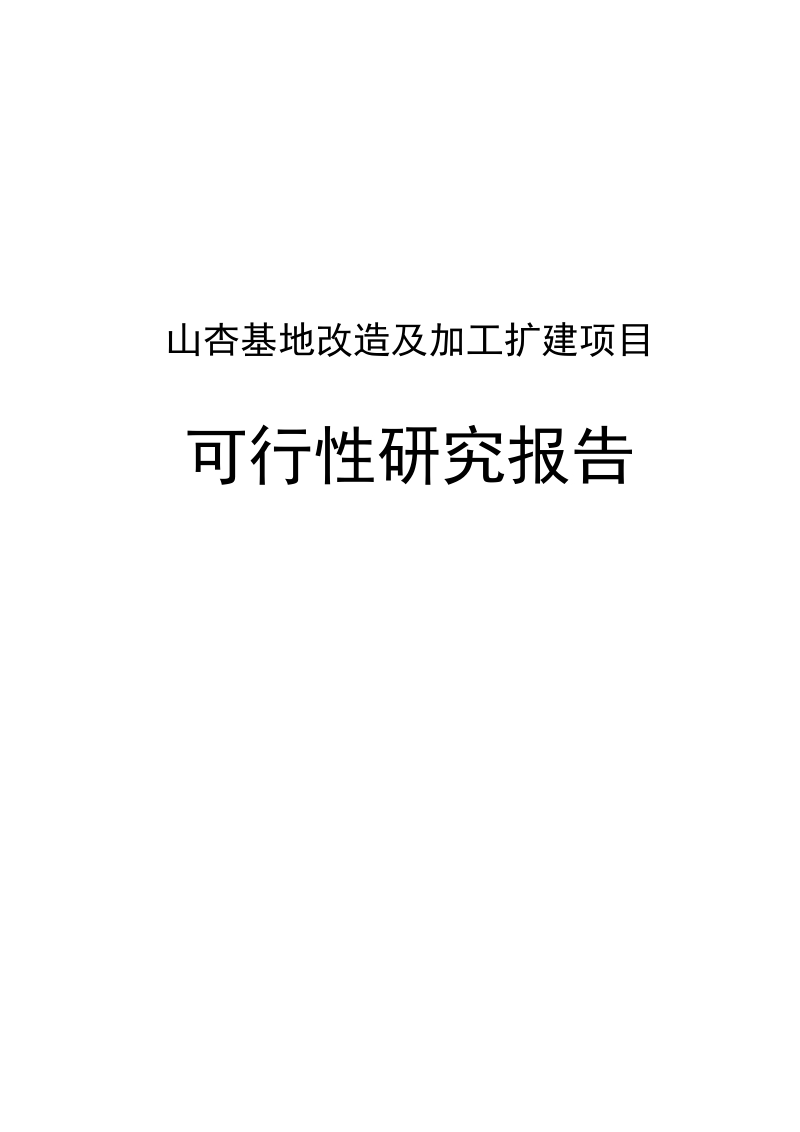 山杏基地改造及加工扩建项目

可行性研究报告